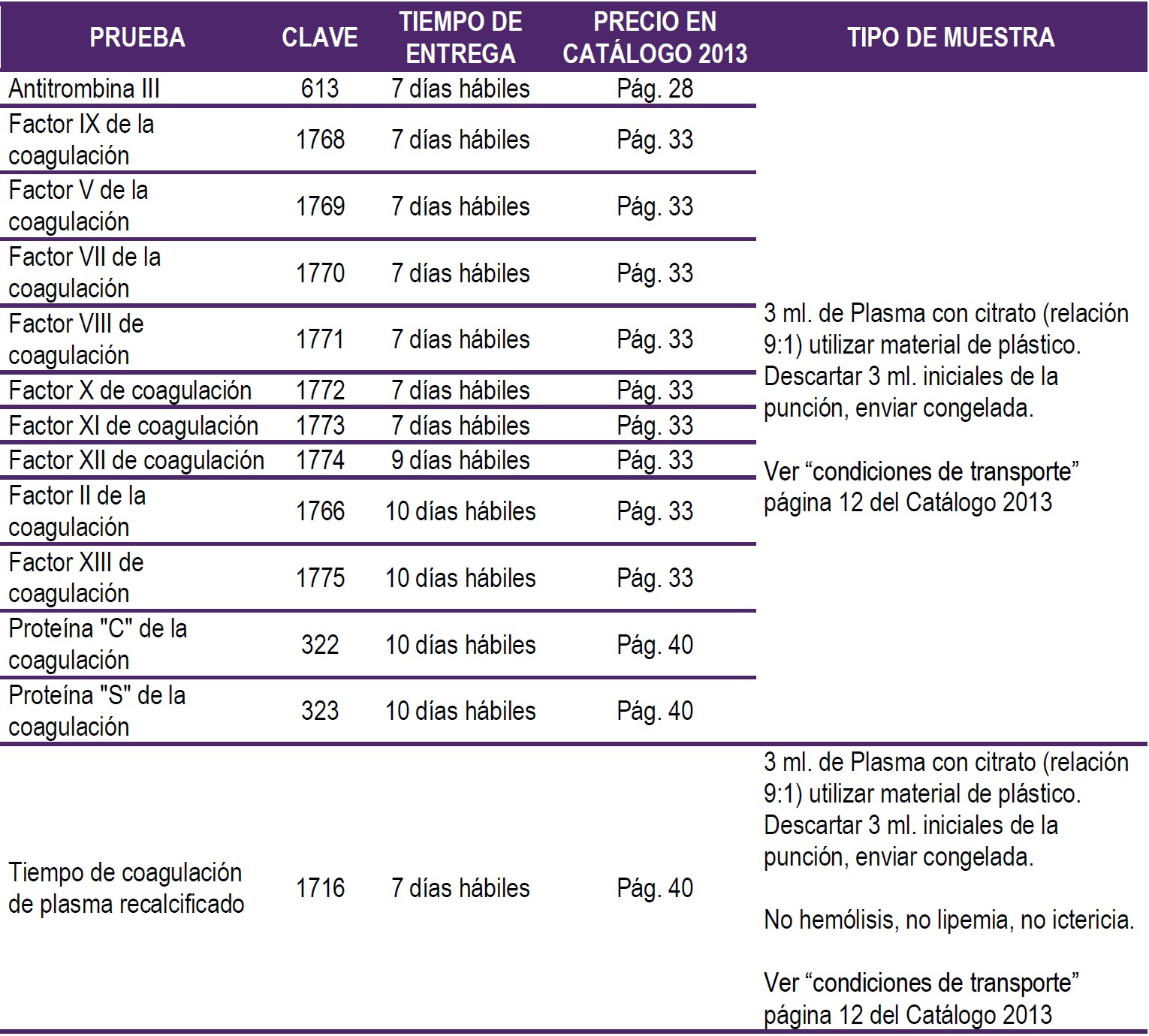 | PRUEBA | CLAVE | TIEMPO DE ENTREGA | PRECIO EN CATÁLOGO 2013 | TIPO DE MUESTRA |
|---|---|---|---|---|
| Antitrombina III | 613 | 7 días hábiles | Pág. 28 | 3 ml. de Plasma con citrato (relación 9:1) utilizar material de plástico. Descartar 3 ml. iniciales de la punción, enviar congelada. Ver “condiciones de transporte” página 12 del Catálogo 2013 |
| Factor IX de la coagulación | 1768 | 7 días hábiles | Pág. 33 | |
| Factor V de la coagulación | 1769 | 7 días hábiles | Pág. 33 | |
| Factor VII de la coagulación | 1770 | 7 días hábiles | Pág. 33 | |
| Factor VIII de coagulación | 1771 | 7 días hábiles | Pág. 33 | |
| Factor X de coagulación | 1772 | 7 días hábiles | Pág. 33 | |
| Factor XI de coagulación | 1773 | 7 días hábiles | Pág. 33 | |
| Factor XII de coagulación | 1774 | 9 días hábiles | Pág. 33 | |
| Factor II de la coagulación | 1766 | 10 días hábiles | Pág. 33 | |
| Factor XIII de coagulación | 1775 | 10 días hábiles | Pág. 33 | |
| Proteína "C" de la coagulación | 322 | 10 días hábiles | Pág. 40 | |
| Proteína "S" de la coagulación | 323 | 10 días hábiles | Pág. 40 | |
| Tiempo de coagulación de plasma recalcificado | 1716 | 7 días hábiles | Pág. 40 | 3 ml. de Plasma con citrato (relación 9:1) utilizar material de plástico. Descartar 3 ml. iniciales de la punción, enviar congelada. No hemólisis, no lipemia, no ictericia. Ver “condiciones de transporte” página 12 del Catálogo 2013 |